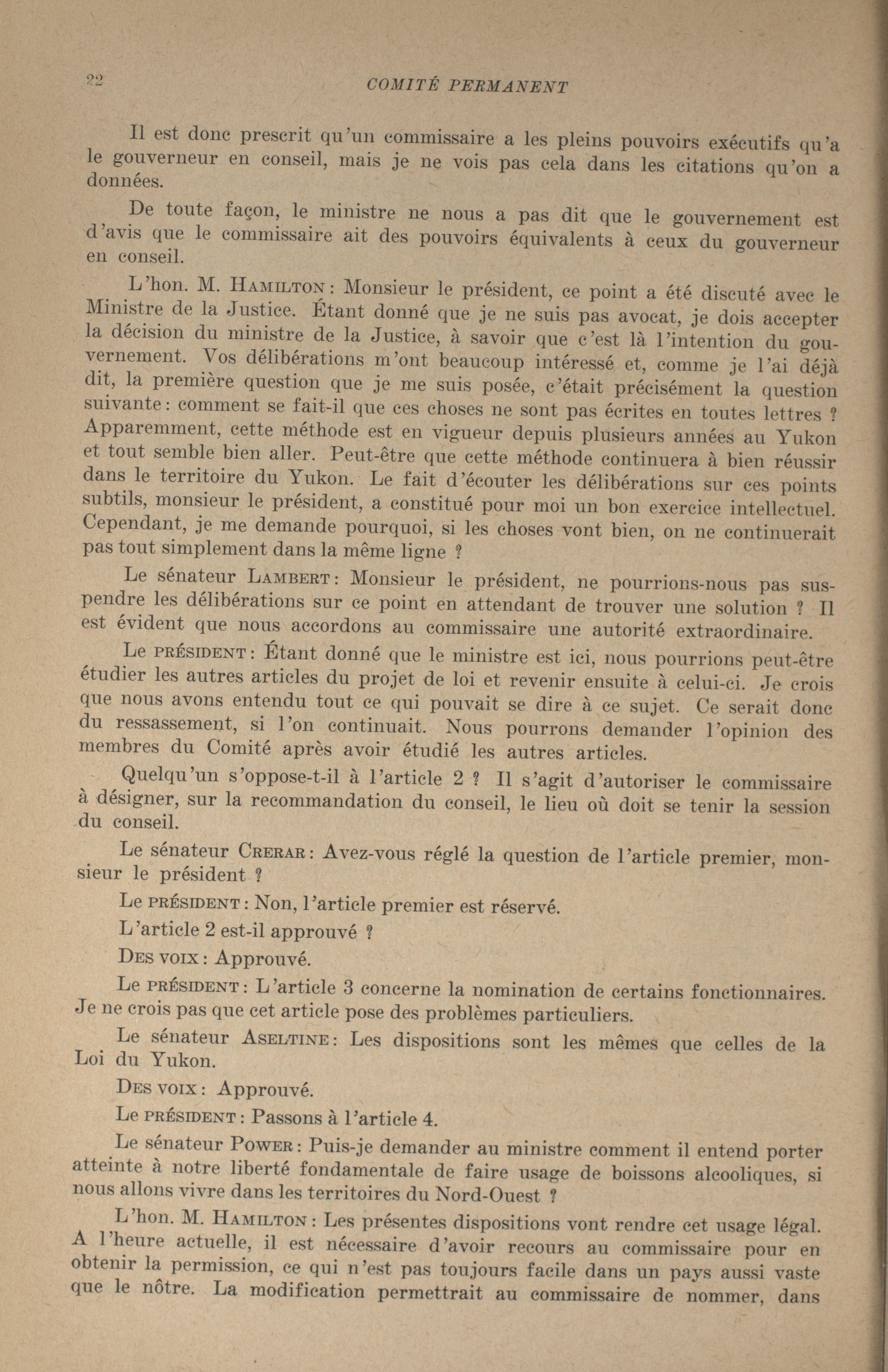 22

COMITÉ PERMANENT

Il est donc prescrit qu'un commissaire a les pleins pouvoirs exécutifs qu'a le gouverneur en conseil, mais je ne vois pas cela dans les citations qu'on a données.

De toute façon, le ministre ne nous a pas dit que le gouvernement est d'avis que le commissaire ait des pouvoirs équivalents à ceux du gouverneur en conseil.

L'hon. M. HAMILTON: Monsieur le président, ce point a été discuté avec le Ministre de la Justice. Étant donné que je ne suis pas avocat, je dois accepter la décision du ministre de la Justice, à savoir que c'est là l'intention du gouvernement. Vos délibérations m'ont beaucoup intéressé et, comme je l'ai déjà dit, la première question que je me suis posée, c'était précisément la question suivante: comment se fait-il que ces choses ne sont pas écrites en toutes lettres ? Apparemment, cette méthode est en vigueur depuis plusieurs années au Yukon et tout semble bien aller. Peut-être que cette méthode continuera à bien réussir dans le territoire du Yukon. Le fait d'écouter les délibérations sur ces points subtils, monsieur le président, a constitué pour moi un bon exercice intellectuel. Cependant, je me demande pourquoi, si les choses vont bien, on ne continuerait pas tout simplement dans la même ligne ?

Le sénateur LAMBERT: Monsieur le président, ne pourrions-nous pas suspendre les délibérations sur ce point en attendant de trouver une solution ? Il est évident que nous accordons au commissaire une autorité extraordinaire.

Le PRÉSIDENT: Étant donné que le ministre est ici, nous pourrions peut-être étudier les autres articles du projet de loi et revenir ensuite à celui-ci. Je crois que nous avons entendu tout ce qui pouvait se dire à ce sujet. Ce serait donc du ressassement, si l'on continuait. Nous pourrons demander l'opinion des membres du Comité après avoir étudié les autres articles.

Quelqu'un s'oppose-t-il à l'article 2 ? Il s'agit d'autoriser le commissaire à désigner, sur la recommandation du conseil, le lieu où doit se tenir la session du conseil.

Le sénateur CRERAR: Avez-vous réglé la question de l'article premier, monsieur le président ?

Le PRÉSIDENT: Non, l'article premier est réservé.

L'article 2 est-il approuvé ?

DES VOIX: Approuvé.

Le PRÉSIDENT: L'article 3 concerne la nomination de certains fonctionnaires. Je ne crois pas que cet article pose des problèmes particuliers.

Le sénateur ASELTINE: Les dispositions sont les mêmes que celles de la Loi du Yukon.

DES VOIX: Approuvé.

Le PRÉSIDENT: Passons à l'article 4.

Le sénateur POWER: Puis-je demander au ministre comment il entend porter atteinte à notre liberté fondamentale de faire usage de boissons alcooliques, si nous allons vivre dans les territoires du Nord-Ouest ?

L'hon. M. HAMILTON: Les présentes dispositions vont rendre cet usage légal. A l'heure actuelle, il est nécessaire d'avoir recours au commissaire pour en obtenir la permission, ce qui n'est pas toujours facile dans un pays aussi vaste que le nôtre. La modification permettrait au commissaire de nommer, dans